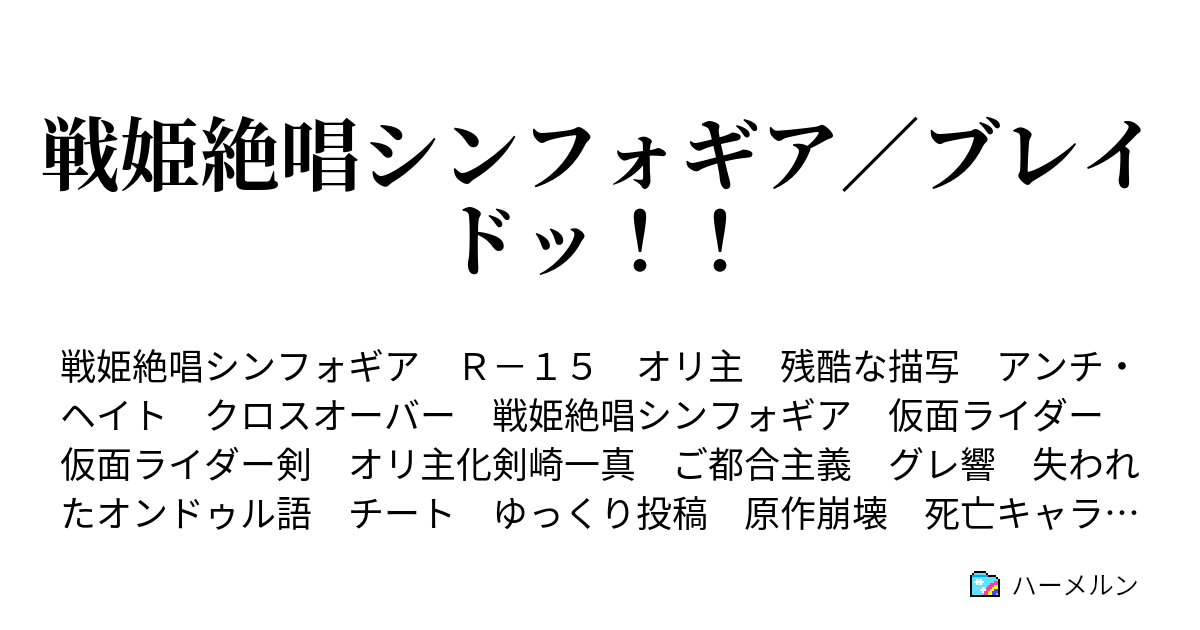 戦姫絶唱シンフォギア／ブレイドッ！！

戦姫絶唱シンフォギア　Ｒ－１５　オリ主　残酷な描写　アンチ・ヘイト　クロスオーバー　戦姫絶唱シンフォギア　仮面ライダー　仮面ライダー剣　オリ主化剣崎一真　ご都合主義　グレ響　失われたオンドゥル語　チート　ゆっくり投稿　原作崩壊　死亡キャラ…

ハーメルン